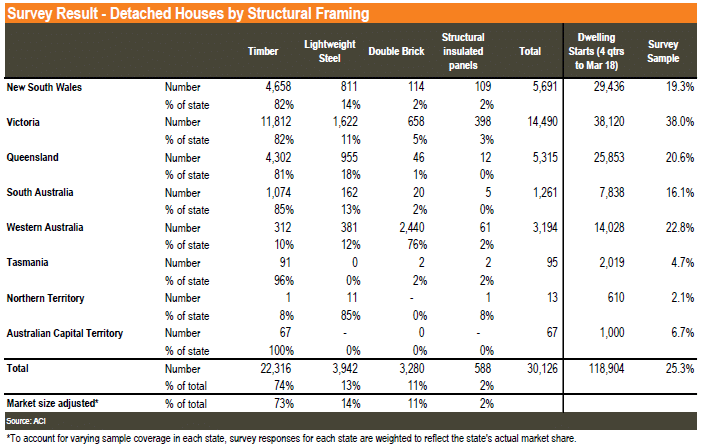 Survey Result - Detached Houses by Structural Framing

| | | Timber | Lightweight Steel | Double Brick | Structural insulated panels | Total | Dwelling Starts (4 qtrs to Mar 18) | Survey Sample |
|---|---|---|---|---|---|---|---|---|
| New South Wales | Number | 4,658 | 811 | 114 | 109 | 5,691 | 29,436 | 19.3% |
| | % of state | 82% | 14% | 2% | 2% | | | |
| Victoria | Number | 11,812 | 1,622 | 658 | 398 | 14,490 | 38,120 | 38.0% |
| | % of state | 82% | 11% | 5% | 3% | | | |
| Queensland | Number | 4,302 | 955 | 46 | 12 | 5,315 | 25,853 | 20.6% |
| | % of state | 81% | 18% | 1% | 0% | | | |
| South Australia | Number | 1,074 | 162 | 20 | 5 | 1,261 | 7,838 | 16.1% |
| | % of state | 85% | 13% | 2% | 0% | | | |
| Western Australia | Number | 312 | 381 | 2,440 | 61 | 3,194 | 14,028 | 22.8% |
| | % of state | 10% | 12% | 76% | 2% | | | |
| Tasmania | Number | 91 | 0 | 2 | 2 | 95 | 2,019 | 4.7% |
| | % of state | 96% | 0% | 2% | 2% | | | |
| Northern Territory | Number | 1 | 11 | - | 1 | 13 | 610 | 2.1% |
| | % of state | 8% | 85% | 0% | 8% | | | |
| Australian Capital Territory | Number | 67 | - | 0 | - | 67 | 1,000 | 6.7% |
| | % of state | 100% | 0% | 0% | 0% | | | |
| Total | Number | 22,316 | 3,942 | 3,280 | 588 | 30,126 | 118,904 | 25.3% |
| | % of total | 74% | 13% | 11% | 2% | | | |
| Market size adjusted* | % of total | 73% | 14% | 11% | 2% | | | |

Source: ACI

*To account for varying sample coverage in each state, survey responses for each state are weighted to reflect the state's actual market share.